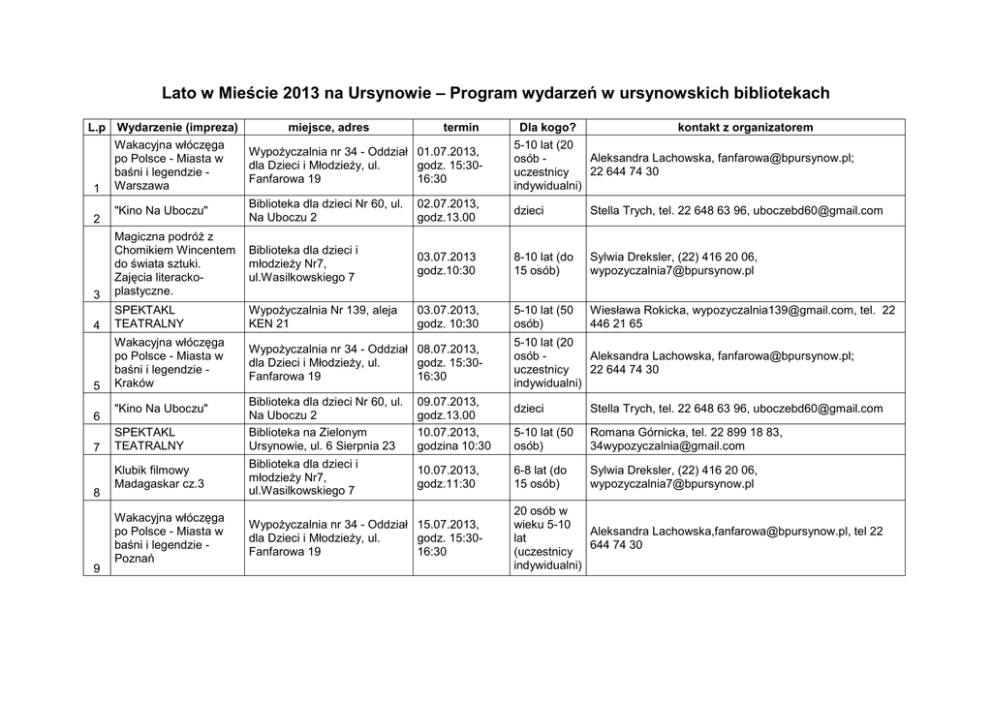 Lato w Mieście 2013 na Ursynowie – Program wydarzeń w ursynowskich bibliotekach

| L.p | Wydarzenie (impreza) | miejsce, adres | termin | Dla kogo? | kontakt z organizatorem |
|---|---|---|---|---|---|
| 1 | Wakacyjna włóczęga po Polsce - Miasta w baśni i legendzie - Warszawa | Wypożyczalnia nr 34 - Oddział dla Dzieci i Młodzieży, ul. Fanfarowa 19 | 01.07.2013, godz. 15:30-16:30 | 5-10 lat (20 osób - uczestnicy indywidualni) | Aleksandra Lachowska, fanfarowa@bpursynow.pl; 22 644 74 30 |
| 2 | "Kino Na Uboczu" | Biblioteka dla dzieci Nr 60, ul. Na Uboczu 2 | 02.07.2013, godz.13.00 | dzieci | Stella Trych, tel. 22 648 63 96, uboczebd60@gmail.com |
| 3 | Magiczna podróż z Chomikiem Wincentem do świata sztuki. Zajęcia literacko-plastyczne. | Biblioteka dla dzieci i młodzieży Nr7, ul.Wasilkowskiego 7 | 03.07.2013 godz.10:30 | 8-10 lat (do 15 osób) | Sylwia Dreksler, (22) 416 20 06, wypozyczalnia7@bpursynow.pl |
| 4 | SPEKTAKL TEATRALNY | Wypożyczalnia Nr 139, aleja KEN 21 | 03.07.2013, godz. 10:30 | 5-10 lat (50 osób) | Wiesława Rokicka, wypozyczalnia139@gmail.com, tel. 22 446 21 65 |
| 5 | Wakacyjna włóczęga po Polsce - Miasta w baśni i legendzie - Kraków | Wypożyczalnia nr 34 - Oddział dla Dzieci i Młodzieży, ul. Fanfarowa 19 | 08.07.2013, godz. 15:30-16:30 | 5-10 lat (20 osób - uczestnicy indywidualni) | Aleksandra Lachowska, fanfarowa@bpursynow.pl; 22 644 74 30 |
| 6 | "Kino Na Uboczu" | Biblioteka dla dzieci Nr 60, ul. Na Uboczu 2 | 09.07.2013, godz.13.00 | dzieci | Stella Trych, tel. 22 648 63 96, uboczebd60@gmail.com |
| 7 | SPEKTAKL TEATRALNY | Biblioteka na Zielonym Ursynowie, ul. 6 Sierpnia 23 | 10.07.2013, godzina 10:30 | 5-10 lat (50 osób) | Romana Górnicka, tel. 22 899 18 83, 34wypozyczalnia@gmail.com |
| 8 | Klubik filmowy Madagaskar cz.3 | Biblioteka dla dzieci i młodzieży Nr7, ul.Wasilkowskiego 7 | 10.07.2013, godz.11:30 | 6-8 lat (do 15 osób) | Sylwia Dreksler, (22) 416 20 06, wypozyczalnia7@bpursynow.pl |
| 9 | Wakacyjna włóczęga po Polsce - Miasta w baśni i legendzie - Poznań | Wypożyczalnia nr 34 - Oddział dla Dzieci i Młodzieży, ul. Fanfarowa 19 | 15.07.2013, godz. 15:30-16:30 | 20 osób w wieku 5-10 lat (uczestnicy indywidualni) | Aleksandra Lachowska,fanfarowa@bpursynow.pl, tel 22 644 74 30 |